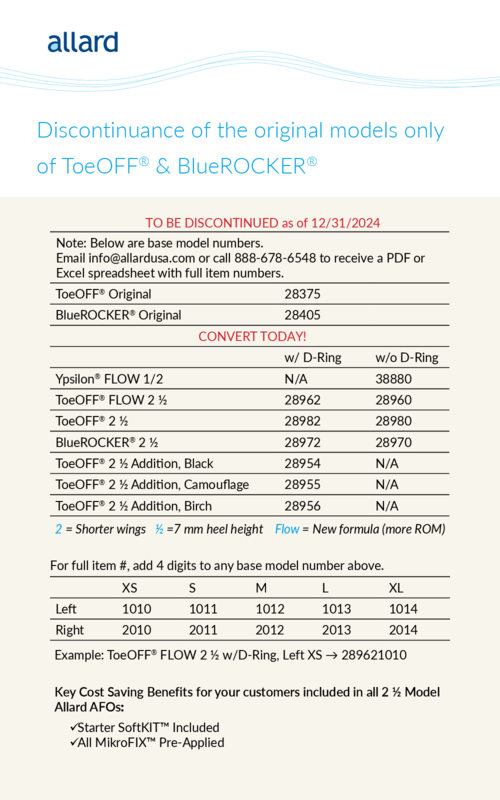 allard

Discontinuance of the original models only of ToeOFF® & BlueROCKER®

TO BE DISCONTINUED as of 12/31/2024

Note: Below are base model numbers.
Email info@allardusa.com or call 888-678-6548 to receive a PDF or Excel spreadsheet with full item numbers.

| | | |
|---|---|---|
| ToeOFF® Original | 28375 | |
| BlueROCKER® Original | 28405 | |

CONVERT TODAY!

| | w/ D-Ring | w/o D-Ring |
|---|---|---|
| Ypsilon® FLOW 1/2 | N/A | 38880 |
| ToeOFF® FLOW 2 ½ | 28962 | 28960 |
| ToeOFF® 2 ½ | 28982 | 28980 |
| BlueROCKER® 2 ½ | 28972 | 28970 |
| ToeOFF® 2 ½ Addition, Black | 28954 | N/A |
| ToeOFF® 2 ½ Addition, Camouflage | 28955 | N/A |
| ToeOFF® 2 ½ Addition, Birch | 28956 | N/A |

2 = Shorter wings ½ =7 mm heel height Flow = New formula (more ROM)

For full item #, add 4 digits to any base model number above.

| | XS | S | M | L | XL |
|---|---|---|---|---|---|
| Left | 1010 | 1011 | 1012 | 1013 | 1014 |
| Right | 2010 | 2011 | 2012 | 2013 | 2014 |

Example: ToeOFF® FLOW 2 ½ w/D-Ring, Left XS → 289621010

Key Cost Saving Benefits for your customers included in all 2 ½ Model Allard AFOs:
✓Starter SoftKIT™ Included
✓All MikroFIX™ Pre-Applied